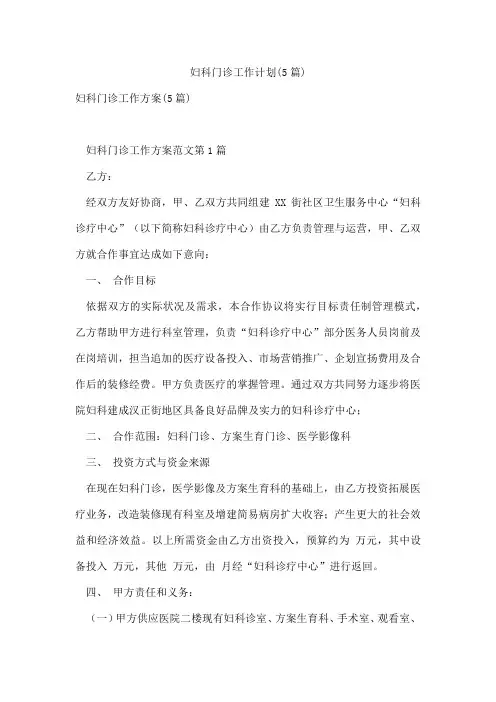 妇科门诊工作计划(5篇)

妇科门诊工作方案(5篇)

妇科门诊工作方案范文第1篇

乙方：

经双方友好协商，甲、乙双方共同组建 XX 街社区卫生服务中心“妇科诊疗中心”（以下简称妇科诊疗中心）由乙方负责管理与运营，甲、乙双方就合作事宜达成如下意向：

一、 合作目标

依据双方的实际状况及需求，本合作协议将实行目标责任制管理模式，乙方帮助甲方进行科室管理，负责“妇科诊疗中心”部分医务人员岗前及在岗培训，担当追加的医疗设备投入、市场营销推广、企划宣扬费用及合作后的装修经费。甲方负责医疗的掌握管理。通过双方共同努力逐步将医院妇科建成汉正街地区具备良好品牌及实力的妇科诊疗中心；

二、 合作范围：妇科门诊、方案生育门诊、医学影像科

三、 投资方式与资金来源

在现在妇科门诊，医学影像及方案生育科的基础上，由乙方投资拓展医疗业务，改造装修现有科室及增建简易病房扩大收容；产生更大的社会效益和经济效益。以上所需资金由乙方出资投入，预算约为 万元，其中设备投入 万元，其他 万元，由 月经“妇科诊疗中心”进行返回。

四、 甲方责任和义务：

（一）甲方供应医院二楼现有妇科诊室、方案生育科、手术室、观看室、